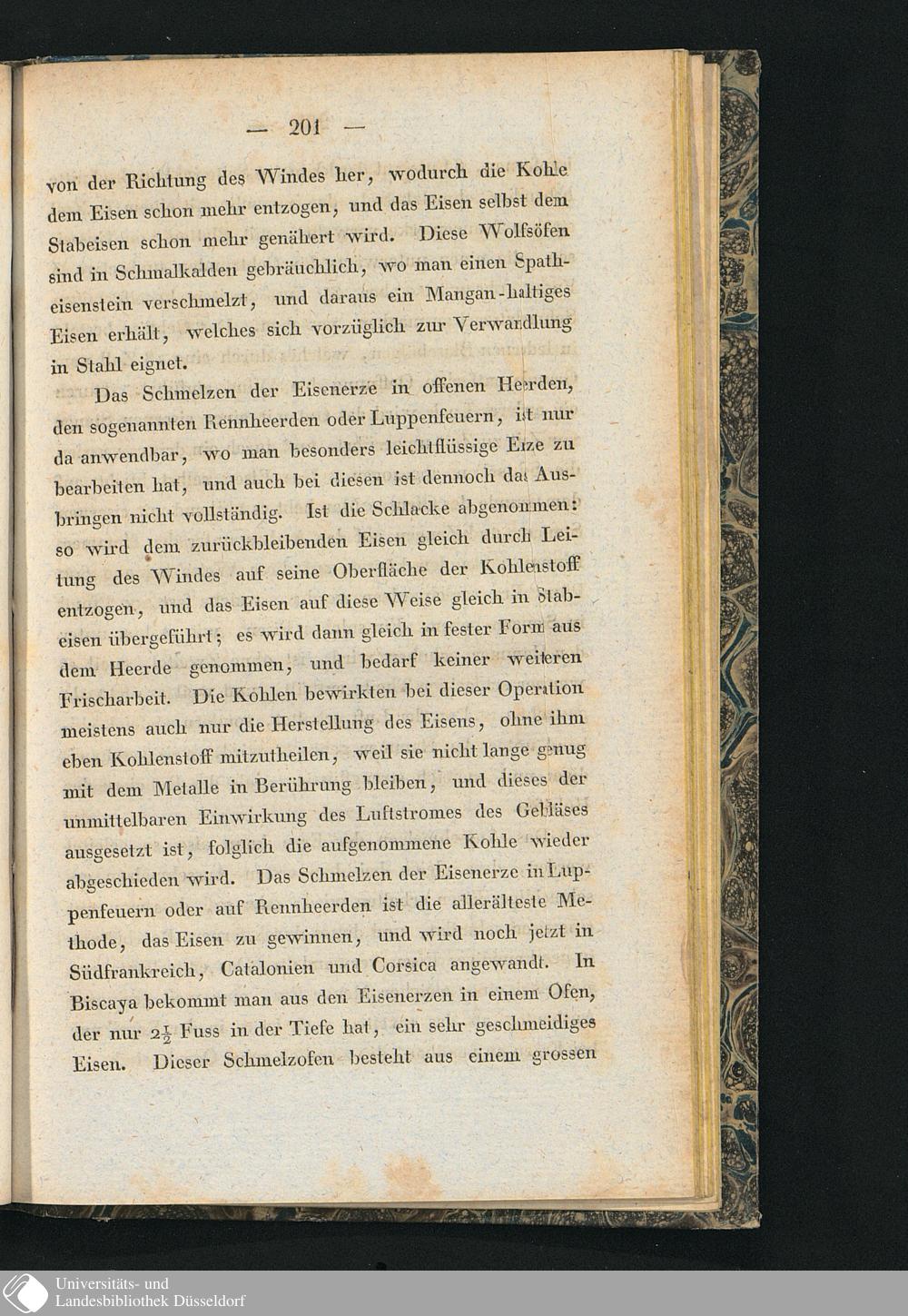 — 201 —

von der Richtung des Windes her, wodurch die Kohle dem Eisen schon mehr entzogen, und das Eisen selbst dem Stabeisen schon mehr genähert wird. Diese Wolfsöfen sind in Schmalkalden gebräuchlich, wo man einen Spatheisenstein verschmelzt, und daraus ein Mangan-haltiges Eisen erhält, welches sich vorzüglich zur Verwandlung in Stahl eignet.

Das Schmelzen der Eisenerze in offenen Heerden, den sogenannten Rennheerden oder Luppenfeuern, ist nur da anwendbar, wo man besonders leichtflüssige Erze zu bearbeiten hat, und auch bei diesen ist dennoch das Ausbringen nicht vollständig. Ist die Schlacke abgenommen: so wird dem zurückbleibenden Eisen gleich durch Leitung des Windes auf seine Oberfläche der Kohlenstoff entzogen, und das Eisen auf diese Weise gleich in Stabeisen übergeführt; es wird dann gleich in fester Form aus dem Heerde genommen, und bedarf keiner weiteren Frischarbeit. Die Kohlen bewirkten bei dieser Operation meistens auch nur die Herstellung des Eisens, ohne ihm eben Kohlenstoff mitzutheilen, weil sie nicht lange genug mit dem Metalle in Berührung bleiben, und dieses der unmittelbaren Einwirkung des Luftstromes des Gebläses ausgesetzt ist, folglich die aufgenommene Kohle wieder abgeschieden wird. Das Schmelzen der Eisenerze in Luppenfeuern oder auf Rennheerden ist die allerälteste Methode, das Eisen zu gewinnen, und wird noch jetzt in Südfrankreich, Catalonien und Corsica angewandt. In Biscaya bekommt man aus den Eisenerzen in einem Ofen, der nur $2\frac{1}{2}$ Fuss in der Tiefe hat, ein sehr geschmeidiges Eisen. Dieser Schmelzofen besteht aus einem grossen

Universitäts- und
Landesbibliothek Düsseldorf